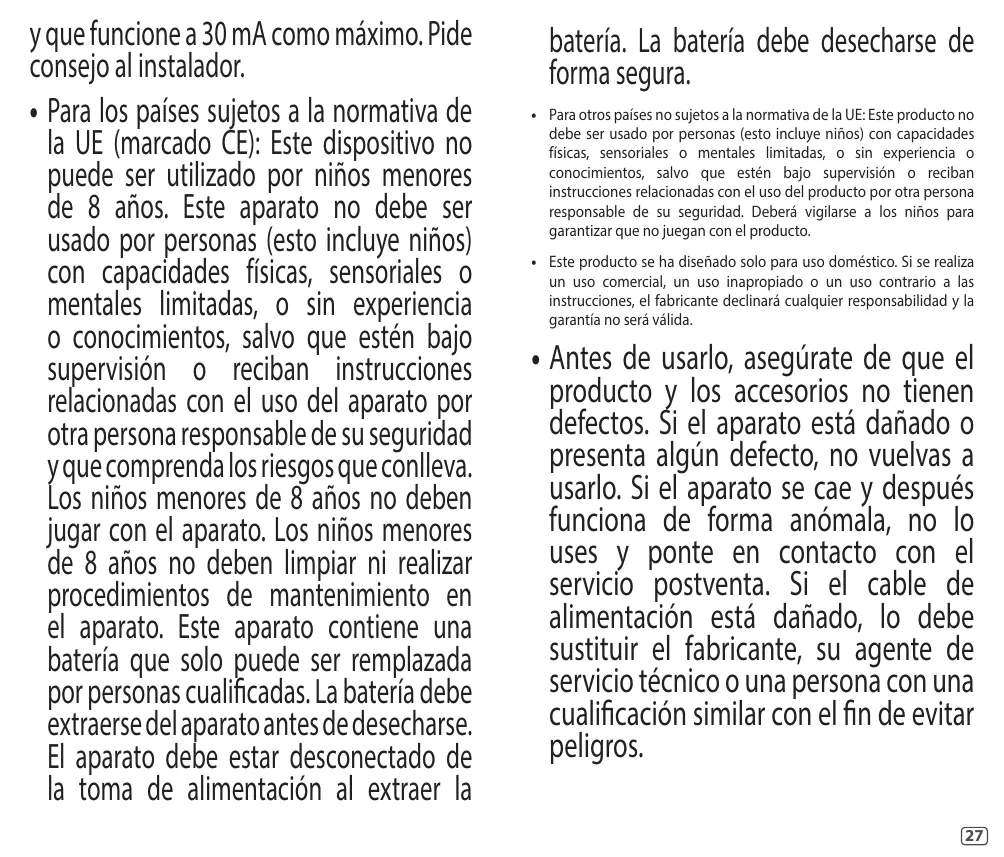 y que funcione a 30 mA como máximo. Pide consejo al instalador.

• Para los países sujetos a la normativa de la UE (marcado CE): Este dispositivo no puede ser utilizado por niños menores de 8 años. Este aparato no debe ser usado por personas (esto incluye niños) con capacidades físicas, sensoriales o mentales limitadas, o sin experiencia o conocimientos, salvo que estén bajo supervisión o reciban instrucciones relacionadas con el uso del aparato por otra persona responsable de su seguridad y que comprenda los riesgos que conlleva. Los niños menores de 8 años no deben jugar con el aparato. Los niños menores de 8 años no deben limpiar ni realizar procedimientos de mantenimiento en el aparato. Este aparato contiene una batería que solo puede ser remplazada por personas cualificadas. La batería debe extraerse del aparato antes de desecharse. El aparato debe estar desconectado de la toma de alimentación al extraer la batería. La batería debe desecharse de forma segura.

• Para otros países no sujetos a la normativa de la UE: Este producto no debe ser usado por personas (esto incluye niños) con capacidades físicas, sensoriales o mentales limitadas, o sin experiencia o conocimientos, salvo que estén bajo supervisión o reciban instrucciones relacionadas con el uso del producto por otra persona responsable de su seguridad. Deberá vigilarse a los niños para garantizar que no juegan con el producto.

• Este producto se ha diseñado solo para uso doméstico. Si se realiza un uso comercial, un uso inapropiado o un uso contrario a las instrucciones, el fabricante declinará cualquier responsabilidad y la garantía no será válida.

• Antes de usarlo, asegúrate de que el producto y los accesorios no tienen defectos. Si el aparato está dañado o presenta algún defecto, no vuelvas a usarlo. Si el aparato se cae y después funciona de forma anómala, no lo uses y ponte en contacto con el servicio postventa. Si el cable de alimentación está dañado, lo debe sustituir el fabricante, su agente de servicio técnico o una persona con una cualificación similar con el fin de evitar peligros.

27